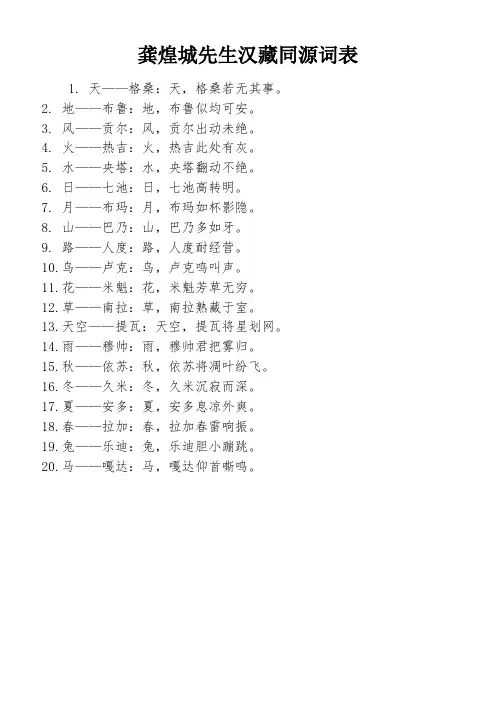 龚煌城先生汉藏同源词表

1. 天——格桑：天，格桑若无其事。
2. 地——布鲁：地，布鲁似均可安。
3. 风——贡尔：风，贡尔出动未绝。
4. 火——热吉：火，热吉此处有灰。
5. 水——央塔：水，央塔翻动不绝。
6. 日——七池：日，七池高转明。
7. 月——布玛：月，布玛如杯影隐。
8. 山——巴乃：山，巴乃多如牙。
9. 路——人度：路，人度耐经营。
10. 鸟——卢克：鸟，卢克鸣叫声。
11. 花——米魁：花，米魁芳草无穷。
12. 草——南拉：草，南拉熟藏于室。
13. 天空——提瓦：天空，提瓦将星划网。
14. 雨——穆帅：雨，穆帅君把雾归。
15. 秋——依苏：秋，依苏将凋叶纷飞。
16. 冬——久米：冬，久米沉寂而深。
17. 夏——安多：夏，安多息凉外爽。
18. 春——拉加：春，拉加春雷响振。
19. 兔——乐迪：兔，乐迪胆小蹦跳。
20. 马——嘎达：马，嘎达仰首嘶鸣。